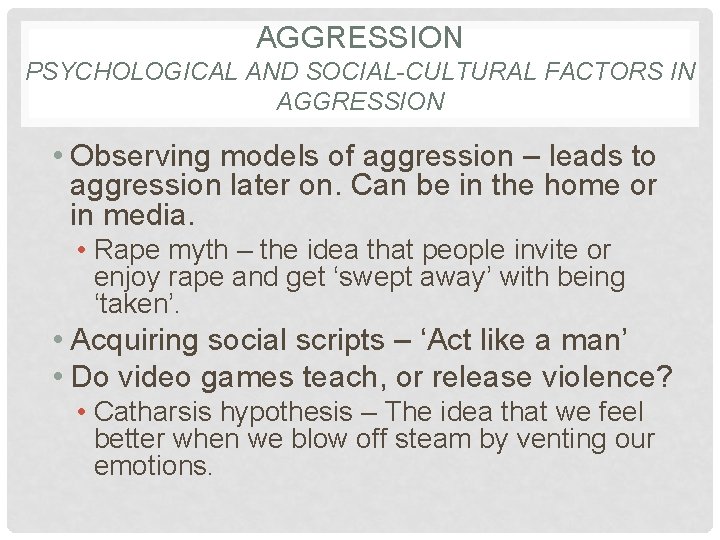 AGGRESSION
PSYCHOLOGICAL AND SOCIAL-CULTURAL FACTORS IN AGGRESSION

• Observing models of aggression – leads to aggression later on. Can be in the home or in media.
• Rape myth – the idea that people invite or enjoy rape and get 'swept away' with being 'taken'.
• Acquiring social scripts – 'Act like a man'
• Do video games teach, or release violence?
• Catharsis hypothesis – The idea that we feel better when we blow off steam by venting our emotions.